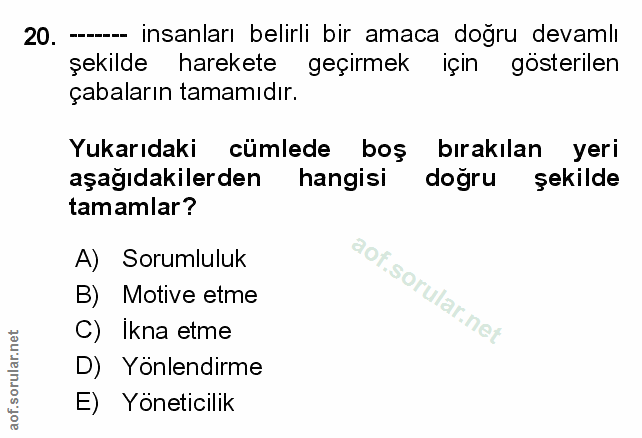 20. ------- insanları belirli bir amaca doğru devamlı şekilde harekete geçirmek için gösterilen çabaların tamamıdır.

Yukarıdaki cümlede boş bırakılan yeri aşağıdakilerden hangisi doğru şekilde tamamlar?

A) Sorumluluk
B) Motive etme
C) İkna etme
D) Yönlendirme
E) Yöneticilik

aof.sorular.net